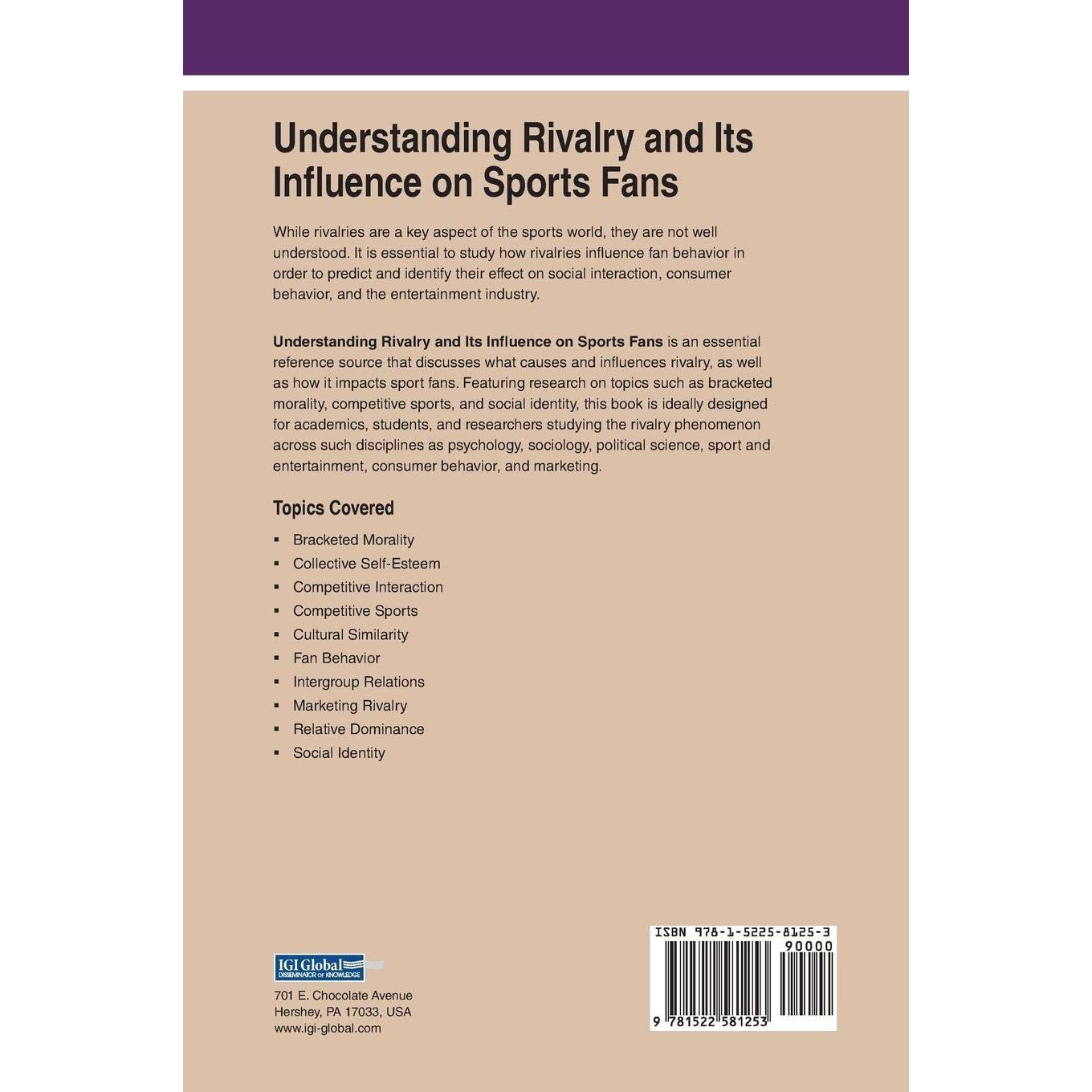 Understanding Rivalry and Its Influence on Sports Fans

While rivalries are a key aspect of the sports world, they are not well understood. It is essential to study how rivalries influence fan behavior in order to predict and identify their effect on social interaction, consumer behavior, and the entertainment industry.

Understanding Rivalry and Its Influence on Sports Fans is an essential reference source that discusses what causes and influences rivalry, as well as how it impacts sport fans. Featuring research on topics such as bracketed morality, competitive sports, and social identity, this book is ideally designed for academics, students, and researchers studying the rivalry phenomenon across such disciplines as psychology, sociology, political science, sport and entertainment, consumer behavior, and marketing.

Topics Covered

• Bracketed Morality
• Collective Self-Esteem
• Competitive Interaction
• Competitive Sports
• Cultural Similarity
• Fan Behavior
• Intergroup Relations
• Marketing Rivalry
• Relative Dominance
• Social Identity

IGI Global
DISSEMINATOR OF KNOWLEDGE

701 E. Chocolate Avenue
Hershey, PA 17033, USA
www.igi-global.com

ISBN 978-1-5225-8125-3
90000
9 781522 581253